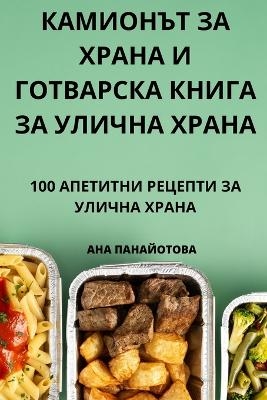 КАМИОНЪТ ЗА ХРАНА И ГОТВАРСКА КНИГА ЗА УЛИЧНА ХРАНА

100 АПЕТИТНИ РЕЦЕПТИ ЗА УЛИЧНА ХРАНА

АНА ПАНАЙОТОВА